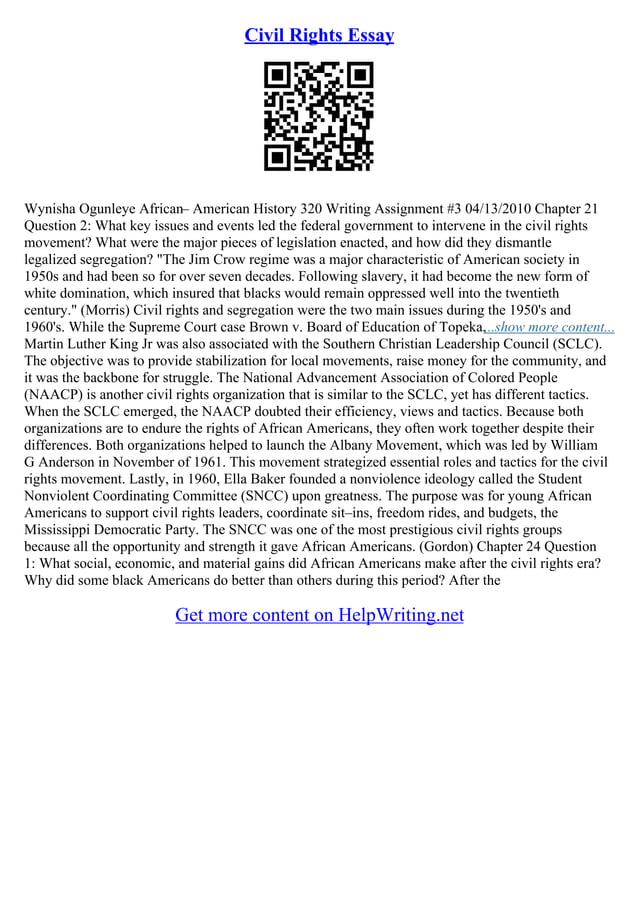 Civil Rights Essay

Wynisha Ogunleye African– American History 320 Writing Assignment #3 04/13/2010 Chapter 21 Question 2: What key issues and events led the federal government to intervene in the civil rights movement? What were the major pieces of legislation enacted, and how did they dismantle legalized segregation? "The Jim Crow regime was a major characteristic of American society in 1950s and had been so for over seven decades. Following slavery, it had become the new form of white domination, which insured that blacks would remain oppressed well into the twentieth century." (Morris) Civil rights and segregation were the two main issues during the 1950's and 1960's. While the Supreme Court case Brown v. Board of Education of Topeka,...show more content... Martin Luther King Jr was also associated with the Southern Christian Leadership Council (SCLC). The objective was to provide stabilization for local movements, raise money for the community, and it was the backbone for struggle. The National Advancement Association of Colored People (NAACP) is another civil rights organization that is similar to the SCLC, yet has different tactics. When the SCLC emerged, the NAACP doubted their efficiency, views and tactics. Because both organizations are to endure the rights of African Americans, they often work together despite their differences. Both organizations helped to launch the Albany Movement, which was led by William G Anderson in November of 1961. This movement strategized essential roles and tactics for the civil rights movement. Lastly, in 1960, Ella Baker founded a nonviolence ideology called the Student Nonviolent Coordinating Committee (SNCC) upon greatness. The purpose was for young African Americans to support civil rights leaders, coordinate sit–ins, freedom rides, and budgets, the Mississippi Democratic Party. The SNCC was one of the most prestigious civil rights groups because all the opportunity and strength it gave African Americans. (Gordon) Chapter 24 Question 1: What social, economic, and material gains did African Americans make after the civil rights era? Why did some black Americans do better than others during this period? After the

Get more content on HelpWriting.net